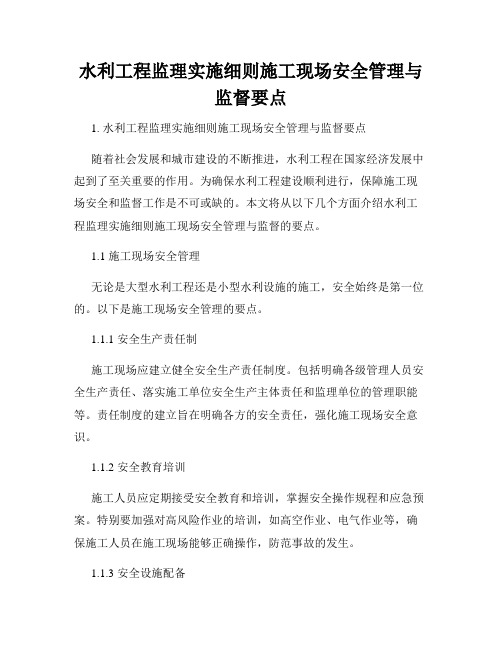 水利工程监理实施细则施工现场安全管理与监督要点

1. 水利工程监理实施细则施工现场安全管理与监督要点

随着社会发展和城市建设的不断推进，水利工程在国家经济发展中起到了至关重要的作用。为确保水利工程建设顺利进行，保障施工现场安全和监督工作是不可或缺的。本文将从以下几个方面介绍水利工程监理实施细则施工现场安全管理与监督的要点。

1.1 施工现场安全管理

无论是大型水利工程还是小型水利设施的施工，安全始终是第一位的。以下是施工现场安全管理的要点。

1.1.1 安全生产责任制

施工现场应建立健全安全生产责任制度。包括明确各级管理人员安全生产责任、落实施工单位安全生产主体责任和监理单位的管理职能等。责任制度的建立旨在明确各方的安全责任，强化施工现场安全意识。

1.1.2 安全教育培训

施工人员应定期接受安全教育和培训，掌握安全操作规程和应急预案。特别要加强对高风险作业的培训，如高空作业、电气作业等，确保施工人员在施工现场能够正确操作，防范事故的发生。

1.1.3 安全设施配备